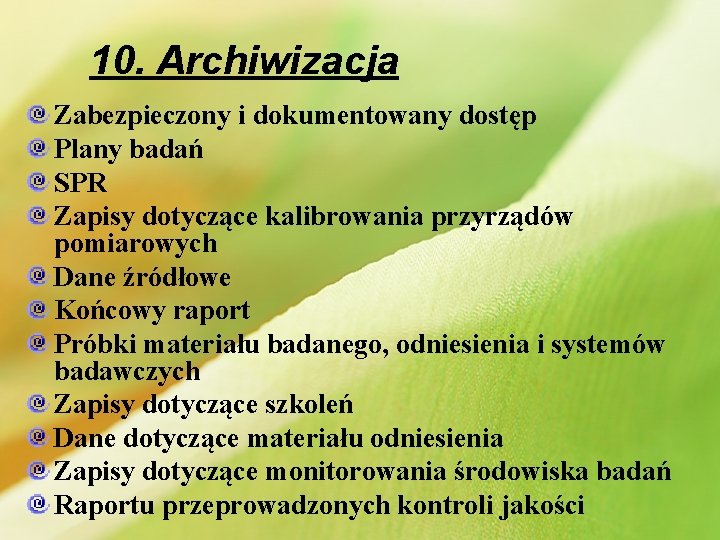 10. Archiwizacja

Zabezpieczony i dokumentowany dostęp
Plany badań
SPR
Zapisy dotyczące kalibrowania przyrządów pomiarowych
Dane źródłowe
Końcowy raport
Próbki materiału badanego, odniesienia i systemów badawczych
Zapisy dotyczące szkoleń
Dane dotyczące materiału odniesienia
Zapisy dotyczące monitorowania środowiska badań
Raportu przeprowadzonych kontroli jakości